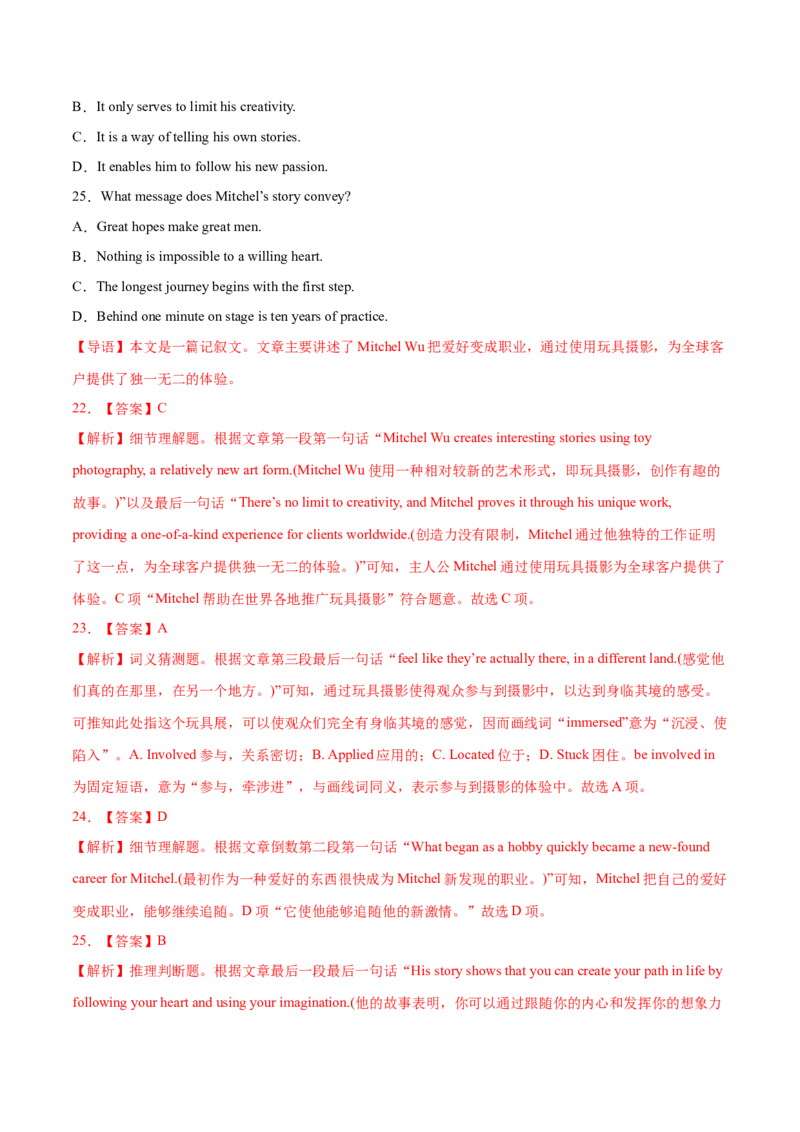 B．It only serves to limit his creativity.

C．It is a way of telling his own stories.

D．It enables him to follow his new passion.

25．What message does Mitchel's story convey?

A．Great hopes make great men.

B．Nothing is impossible to a willing heart.

C．The longest journey begins with the first step.

D．Behind one minute on stage is ten years of practice.

【导语】本文是一篇记叙文。文章主要讲述了Mitchel Wu把爱好变成职业，通过使用玩具摄影，为全球客户提供了独一无二的体验。

22．【答案】C

【解析】细节理解题。根据文章第一段第一句话“Mitchel Wu creates interesting stories using toy photography, a relatively new art form.(Mitchel Wu使用一种相对较新的艺术形式，即玩具摄影，创作有趣的故事。)”以及最后一句话“There's no limit to creativity, and Mitchel proves it through his unique work, providing a one-of-a-kind experience for clients worldwide.(创造力没有限制，Mitchel通过他独特的工作证明了这一点，为全球客户提供独一无二的体验。)”可知，主人公Mitchel通过使用玩具摄影为全球客户提供了体验。C项“Mitchel帮助在世界各地推广玩具摄影”符合题意。故选C项。

23．【答案】A

【解析】词义猜测题。根据文章第三段最后一句话“feel like they're actually there, in a different land.(感觉他们真的在那里，在另一个地方。)”可知，通过玩具摄影使得观众参与到摄影中，以达到身临其境的感受。可推知此处指这个玩具展，可以使观众们完全有身临其境的感觉，因而画线词“immersed”意为“沉浸、使陷入”。A. Involved参与，关系密切；B. Applied应用的；C. Located位于；D. Stuck困住。be involved in为固定短语，意为“参与，牵涉进”，与画线词同义，表示参与到摄影的体验中。故选A项。

24．【答案】D

【解析】细节理解题。根据文章倒数第二段第一句话“What began as a hobby quickly became a new-found career for Mitchel.(最初作为一种爱好的东西很快成为Mitchel新发现的职业。)”可知，Mitchel把自己的爱好变成职业，能够继续追随。D项“它使他能够追随他的新激情。”故选D项。

25．【答案】B

【解析】推理判断题。根据文章最后一段最后一句话“His story shows that you can create your path in life by following your heart and using your imagination.(他的故事表明，你可以通过跟随你的内心和发挥你的想象力